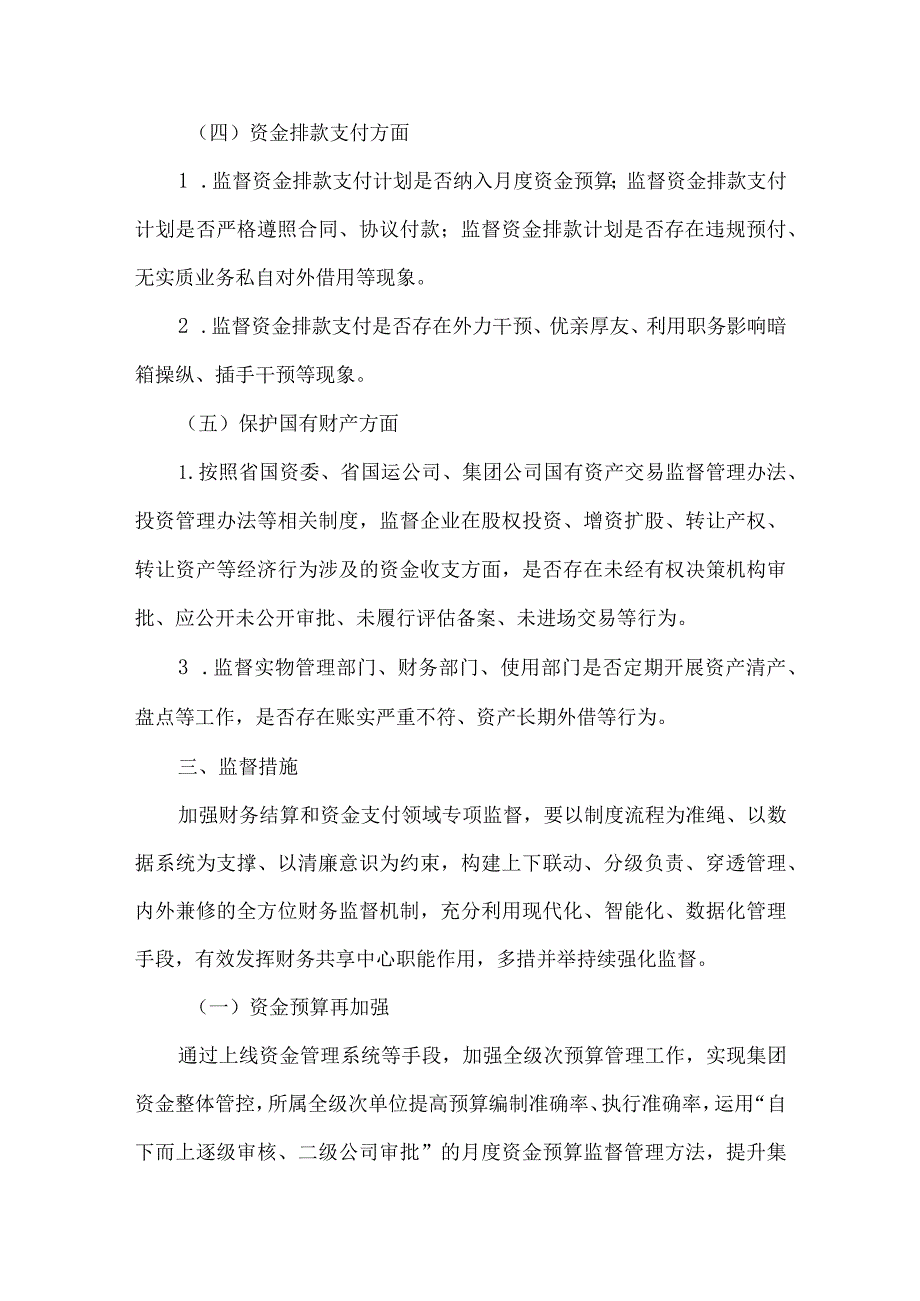 （四）资金排款支付方面

1．监督资金排款支付计划是否纳入月度资金预算;监督资金排款支付计划是否严格遵照合同、协议付款；监督资金排款计划是否存在违规预付、无实质业务私自对外借用等现象。

2．监督资金排款支付是否存在外力干预、优亲厚友、利用职务影响暗箱操纵、插手干预等现象。

（五）保护国有财产方面

1.按照省国资委、省国运公司、集团公司国有资产交易监督管理办法、投资管理办法等相关制度，监督企业在股权投资、增资扩股、转让产权、转让资产等经济行为涉及的资金收支方面，是否存在未经有权决策机构审批、应公开未公开审批、未履行评估备案、未进场交易等行为。

3．监督实物管理部门、财务部门、使用部门是否定期开展资产清产、盘点等工作，是否存在账实严重不符、资产长期外借等行为。

三、监督措施

加强财务结算和资金支付领域专项监督，要以制度流程为准绳、以数据系统为支撑、以清廉意识为约束，构建上下联动、分级负责、穿透管理、内外兼修的全方位财务监督机制，充分利用现代化、智能化、数据化管理手段，有效发挥财务共享中心职能作用，多措并举持续强化监督。

（一）资金预算再加强

通过上线资金管理系统等手段，加强全级次预算管理工作，实现集团资金整体管控，所属全级次单位提高预算编制准确率、执行准确率，运用“自下而上逐级审核、二级公司审批”的月度资金预算监督管理方法，提升集